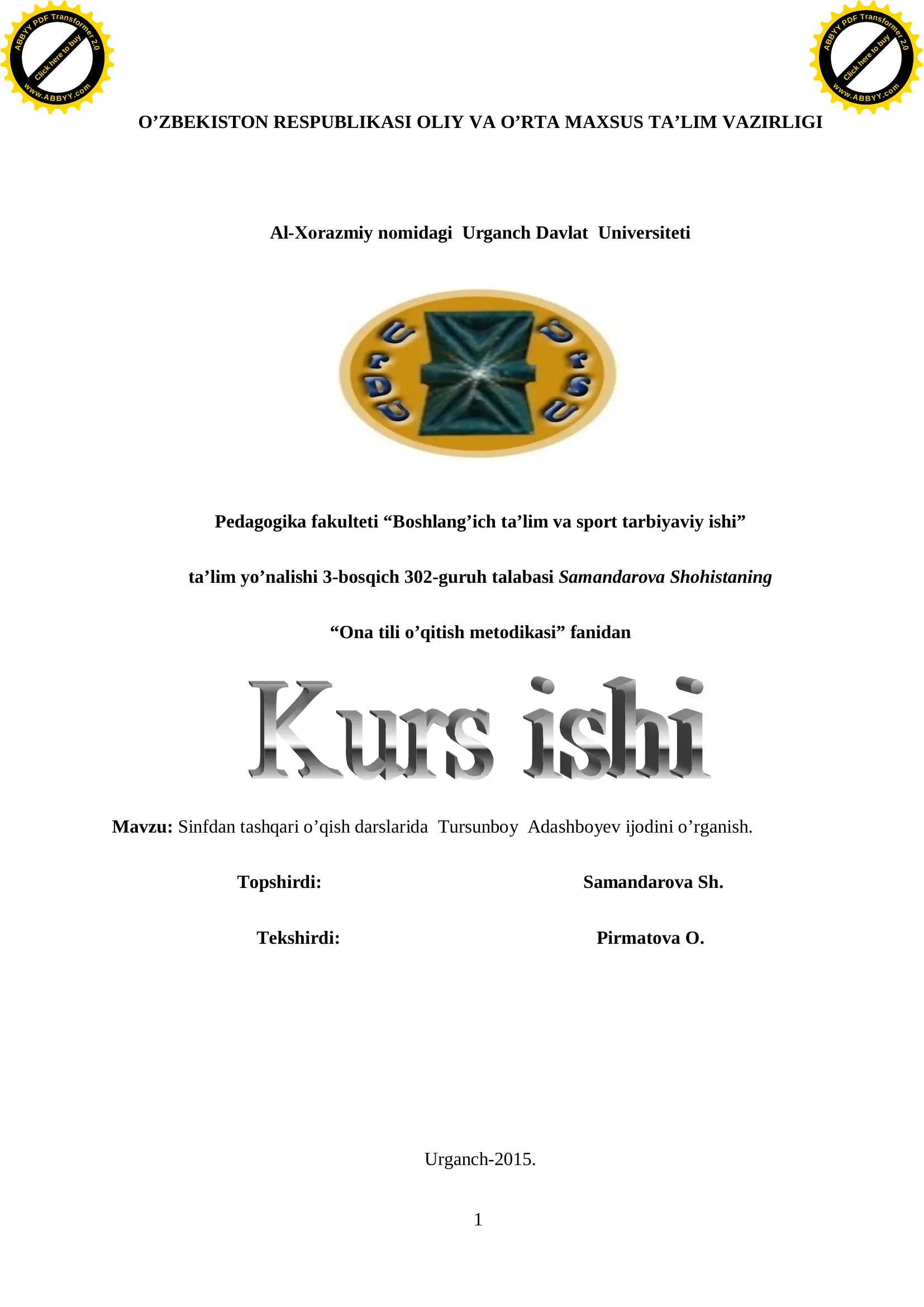 ABBYY PDF Transformer 2.0
Click here to buy
www.ABBYY.com

ABBYY PDF Transformer 2.0
Click here to buy
www.ABBYY.com

O’ZBEKISTON RESPUBLIKASI OLIY VA O’RTA MAXSUS TA’LIM VAZIRLIGI

Al-Xorazmiy nomidagi Urganch Davlat Universiteti

UrDU UrSU

Pedagogika fakulteti “Boshlang’ich ta’lim va sport tarbiyaviy ishi”

ta’lim yo’nalishi 3-bosqich 302-guruh talabasi Samandarova Shohistaning

“Ona tili o’qitish metodikasi” fanidan

Kurs ishi

Mavzu: Sinfdan tashqari o’qish darslarida Tursunboy Adashboyev ijodini o’rganish.

Topshirdi: Samandarova Sh.

Tekshirdi: Pirmatova O.

Urganch-2015.

1